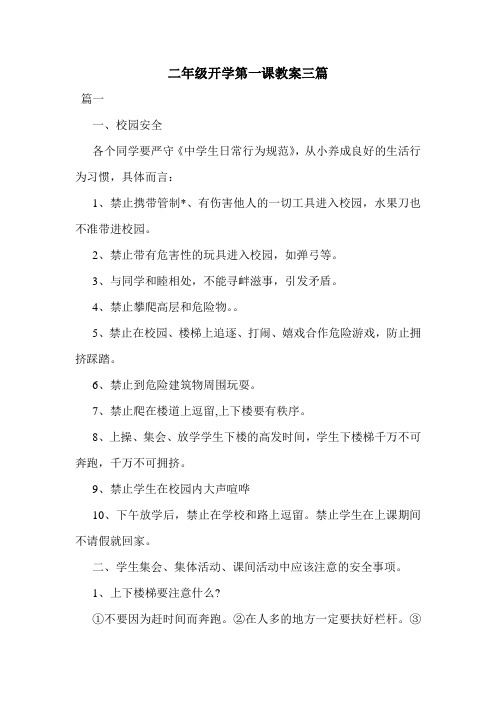 二年级开学第一课教案三篇

篇一

一、校园安全

各个同学要严守《中学生日常行为规范》，从小养成良好的生活行为习惯，具体而言：

1、禁止携带管制*、有伤害他人的一切工具进入校园，水果刀也不准带进校园。

2、禁止带有危害性的玩具进入校园，如弹弓等。

3、与同学和睦相处，不能寻衅滋事，引发矛盾。

4、禁止攀爬高层和危险物。。

5、禁止在校园、楼梯上追逐、打闹、嬉戏合作危险游戏，防止拥挤踩踏。

6、禁止到危险建筑物周围玩耍。

7、禁止爬在楼道上逗留,上下楼要有秩序。

8、上操、集会、放学学生下楼的高发时间，学生下楼梯千万不可奔跑，千万不可拥挤。

9、禁止学生在校园内大声喧哗

10、下午放学后，禁止在学校和路上逗留。禁止学生在上课期间不请假就回家。

二、学生集会、集体活动、课间活动中应该注意的安全事项。

1、上下楼梯要注意什么?

①不要因为赶时间而奔跑。②在人多的地方一定要扶好栏杆。③